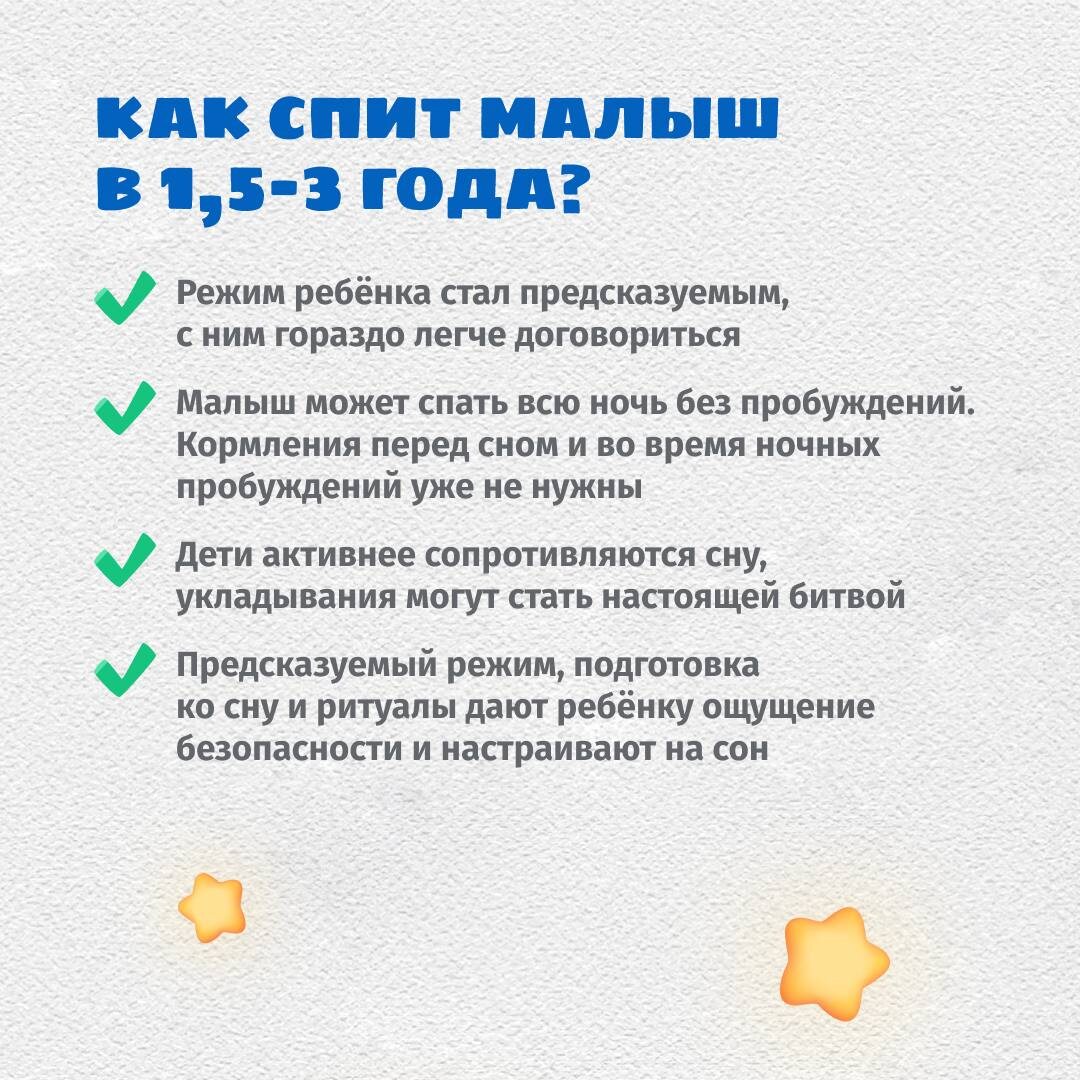 КАК СПИТ МАЛЫШ В 1,5-3 ГОДА?

Режим ребёнка стал предсказуемым, с ним гораздо легче договориться

Малыш может спать всю ночь без пробуждений. Кормления перед сном и во время ночных пробуждений уже не нужны

Дети активнее сопротивляются сну, укладывания могут стать настоящей битвой

Предсказуемый режим, подготовка ко сну и ритуалы дают ребёнку ощущение безопасности и настраивают на сон